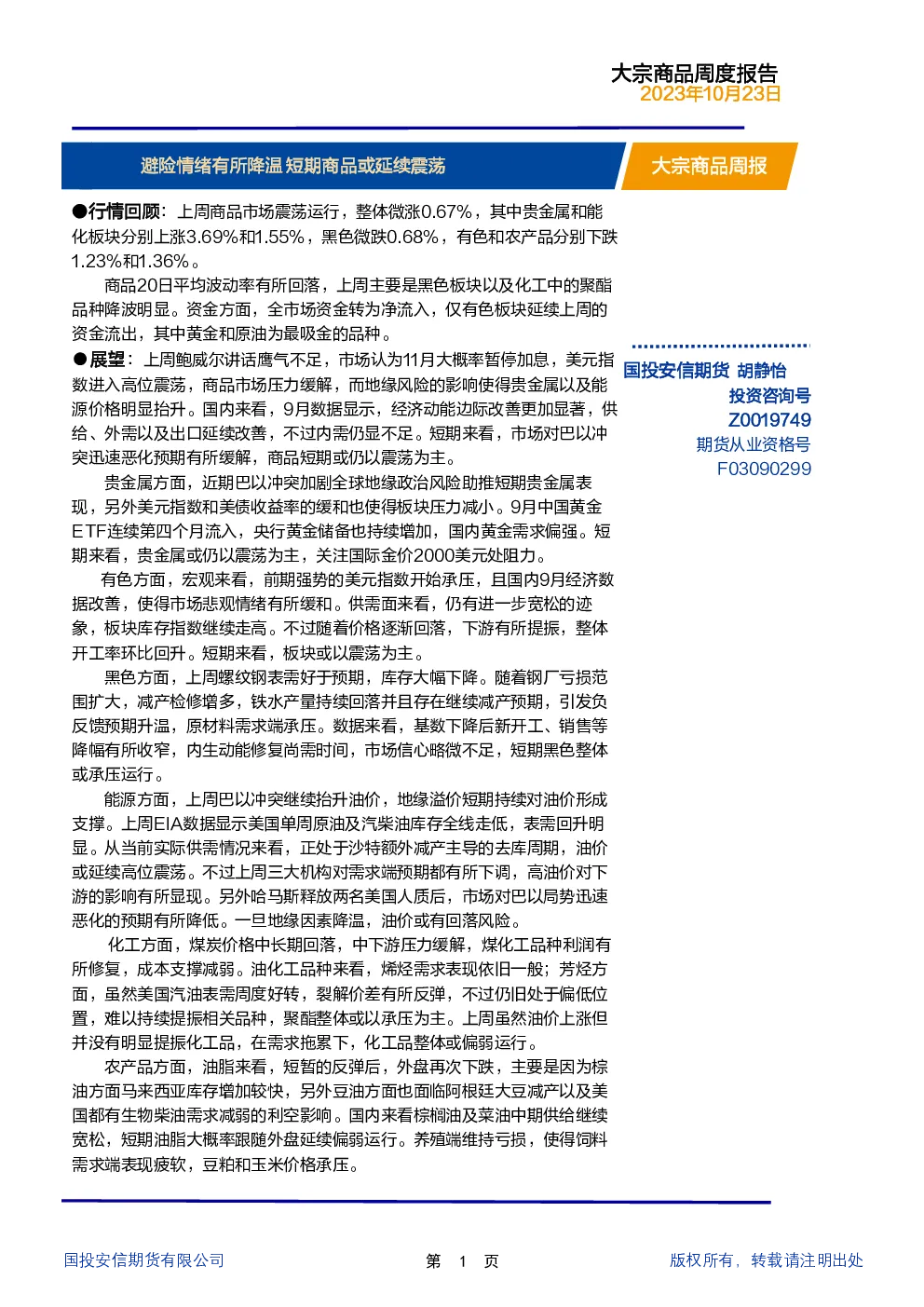 大宗商品周度报告
2023年10月23日

避险情绪有所降温 短期商品或延续震荡

大宗商品周报

●行情回顾：上周商品市场震荡运行，整体微涨0.67%，其中贵金属和能化板块分别上涨3.69%和1.55%，黑色微跌0.68%，有色和农产品分别下跌1.23%和1.36%。

商品20日平均波动率有所回落，上周主要是黑色板块以及化工中的聚酯品种降波明显。资金方面，全市场资金转为净流入，仅有色板块延续上周的资金流出，其中黄金和原油为最吸金的品种。

●展望：上周鲍威尔讲话鹰气不足，市场认为11月大概率暂停加息，美元指数进入高位震荡，商品市场压力缓解，而地缘风险的影响使得贵金属以及能源价格明显抬升。国内来看，9月数据显示，经济动能边际改善更加显著，供给、外需以及出口延续改善，不过内需仍显不足。短期来看，市场对巴以冲突迅速恶化预期有所缓解，商品短期或仍以震荡为主。

贵金属方面，近期巴以冲突加剧全球地缘政治风险助推短期贵金属表现，另外美元指数和美债收益率的缓和也使得板块压力减小。9月中国黄金ETF连续第四个月流入，央行黄金储备也持续增加，国内黄金需求偏强。短期来看，贵金属或仍以震荡为主，关注国际金价2000美元处阻力。

有色方面，宏观来看，前期强势的美元指数开始承压，且国内9月经济数据改善，使得市场悲观情绪有所缓和。供需面来看，仍有进一步宽松的迹象，板块库存指数继续走高。不过随着价格逐渐回落，下游有所提振，整体开工率环比回升。短期来看，板块或以震荡为主。

黑色方面，上周螺纹钢表需好于预期，库存大幅下降。随着钢厂亏损范围扩大，减产检修增多，铁水产量持续回落并且存在继续减产预期，引发负反馈预期升温，原材料需求端承压。数据来看，基数下降后新开工、销售等降幅有所收窄，内生动能修复尚需时间，市场信心略微不足，短期黑色整体或承压运行。

能源方面，上周巴以冲突继续抬升油价，地缘溢价短期持续对油价形成支撑。上周EIA数据显示美国单周原油及汽柴油库存全线走低，表需回升明显。从当前实际供需情况来看，正处于沙特额外减产主导的去库周期，油价或延续高位震荡。不过上周三大机构对需求端预期都有所下调，高油价对下游的影响有所显现。另外哈马斯释放两名美国人质后，市场对巴以局势迅速恶化的预期有所降低。一旦地缘因素降温，油价或有回落风险。

化工方面，煤炭价格中长期回落，中下游压力缓解，煤化工品种利润有所修复，成本支撑减弱。油化工品种来看，烯烃需求表现依旧一般；芳烃方面，虽然美国汽油表需周度好转，裂解价差有所反弹，不过仍旧处于偏低位置，难以持续提振相关品种，聚酯整体或以承压为主。上周虽然油价上涨但并没有明显提振化工品，在需求拖累下，化工品整体或偏弱运行。

农产品方面，油脂来看，短暂的反弹后，外盘再次下跌，主要是因为棕油方面马来西亚库存增加较快，另外豆油方面也面临阿根廷大豆减产以及美国都有生物柴油需求减弱的利空影响。国内来看棕榈油及菜油中期供给继续宽松，短期油脂大概率跟随外盘延续偏弱运行。养殖端维持亏损，使得饲料需求端表现疲软，豆粕和玉米价格承压。

国投安信期货 胡静怡
投资咨询号
Z0019749
期货从业资格号
F03090299

国投安信期货有限公司

第 1 页

版权所有，转载请注明出处